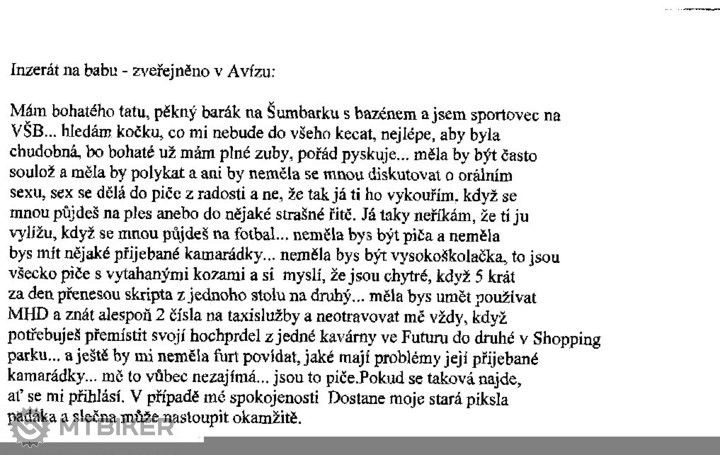 Inzerát na babu - zveřejněno v Avízu:

Mám bohatého tatu, pěkný barák na Šumbarku s bazénem a jsem sportovec na VŠB... hledám kočku, co mi nebude do všeho kecat, nejlépe, aby byla chudobná, bo bohaté už mám plné zuby, pořád pyskuje... měla by být často soulož a měla by polykat a ani by neměla se mnou diskutovat o orálním sexu, sex se dělá do piče z radosti a ne, že tak já ti ho vykouřím, když se mnou půjdeš na ples anebo do nějaké strašné řitě. Já taky neříkám, že ti ju vyližu, když se mnou půjdeš na fotbal... neměla bys být piča a neměla bys mít nějaké přijebané kamarádky... neměla bys být vysokoškolačka, to jsou všecko piče s vytahanými kozami a si myslí, že jsou chytré, když 5 krát za den přenesou skripta z jednoho stolu na druhý... měla bys umět používat MHD a znát alespoň 2 čísla na taxislužby a neotravovat mě vždy, když potřebuješ přemístit svojí hochprdel z jedné kavárny ve Futuru do druhé v Shopping parku... a ještě by mi neměla furt povídat, jaké mají problémy její přijebané kamarádky... mě to vůbec nezajímá... jsou to piče.Pokud se taková najde, ať se mi přihlásí. V případě mé spokojenosti Dostane moje stará piksla padáka a slečna může nastoupit okamžitě.

MTBIKER